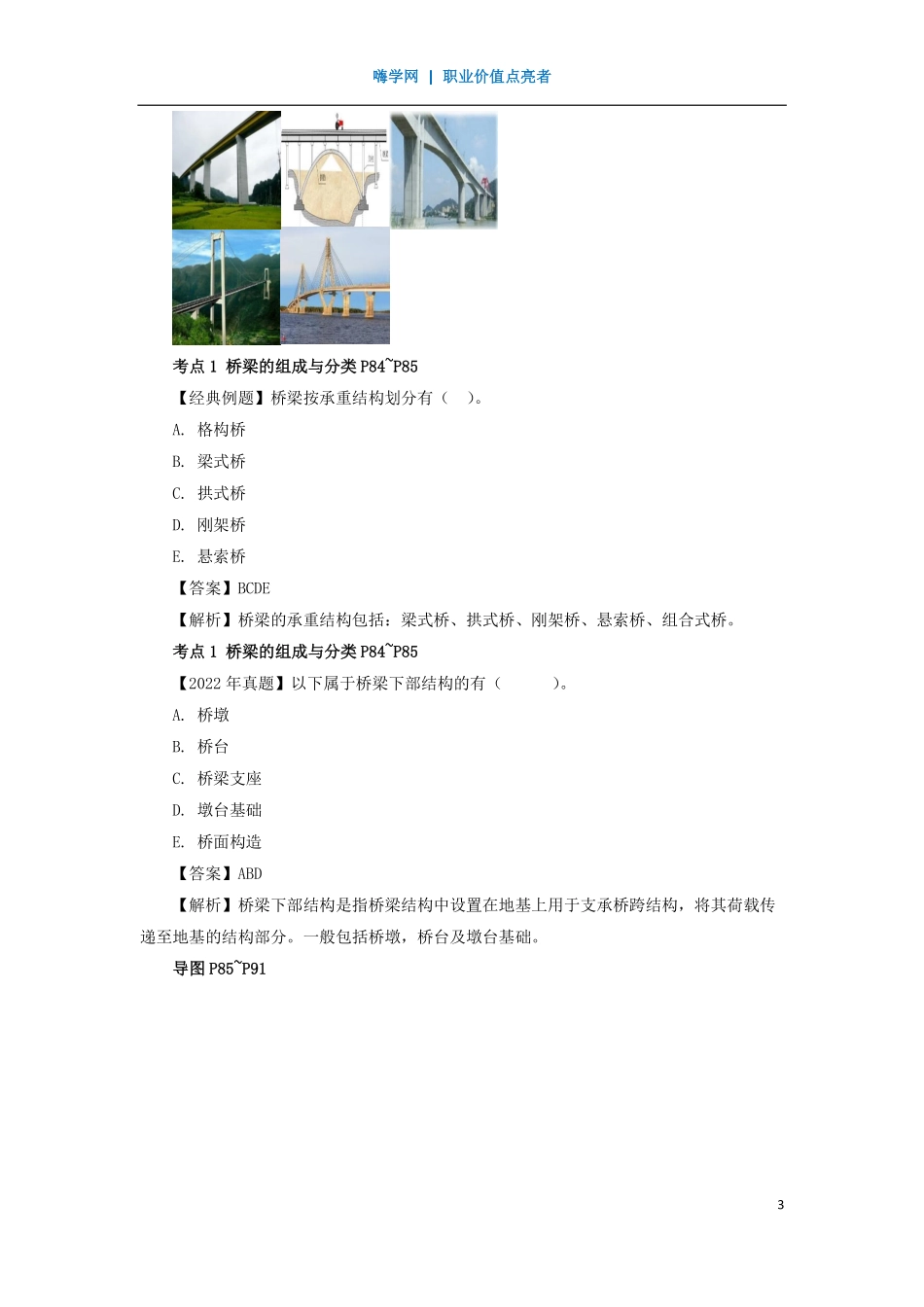 嗨学网 | 职业价值点亮者

考点 1 桥梁的组成与分类 P84~P85

【经典例题】桥梁按承重结构划分有（ ）。

A. 格构桥

B. 梁式桥

C. 拱式桥

D. 刚架桥

E. 悬索桥

【答案】BCDE

【解析】桥梁的承重结构包括：梁式桥、拱式桥、刚架桥、悬索桥、组合式桥。

考点 1 桥梁的组成与分类 P84~P85

【2022 年真题】以下属于桥梁下部结构的有（ ）。

A. 桥墩

B. 桥台

C. 桥梁支座

D. 墩台基础

E. 桥面构造

【答案】ABD

【解析】桥梁下部结构是指桥梁结构中设置在地基上用于支承桥跨结构，将其荷载传递至地基的结构部分。一般包括桥墩，桥台及墩台基础。

导图 P85~P91

3